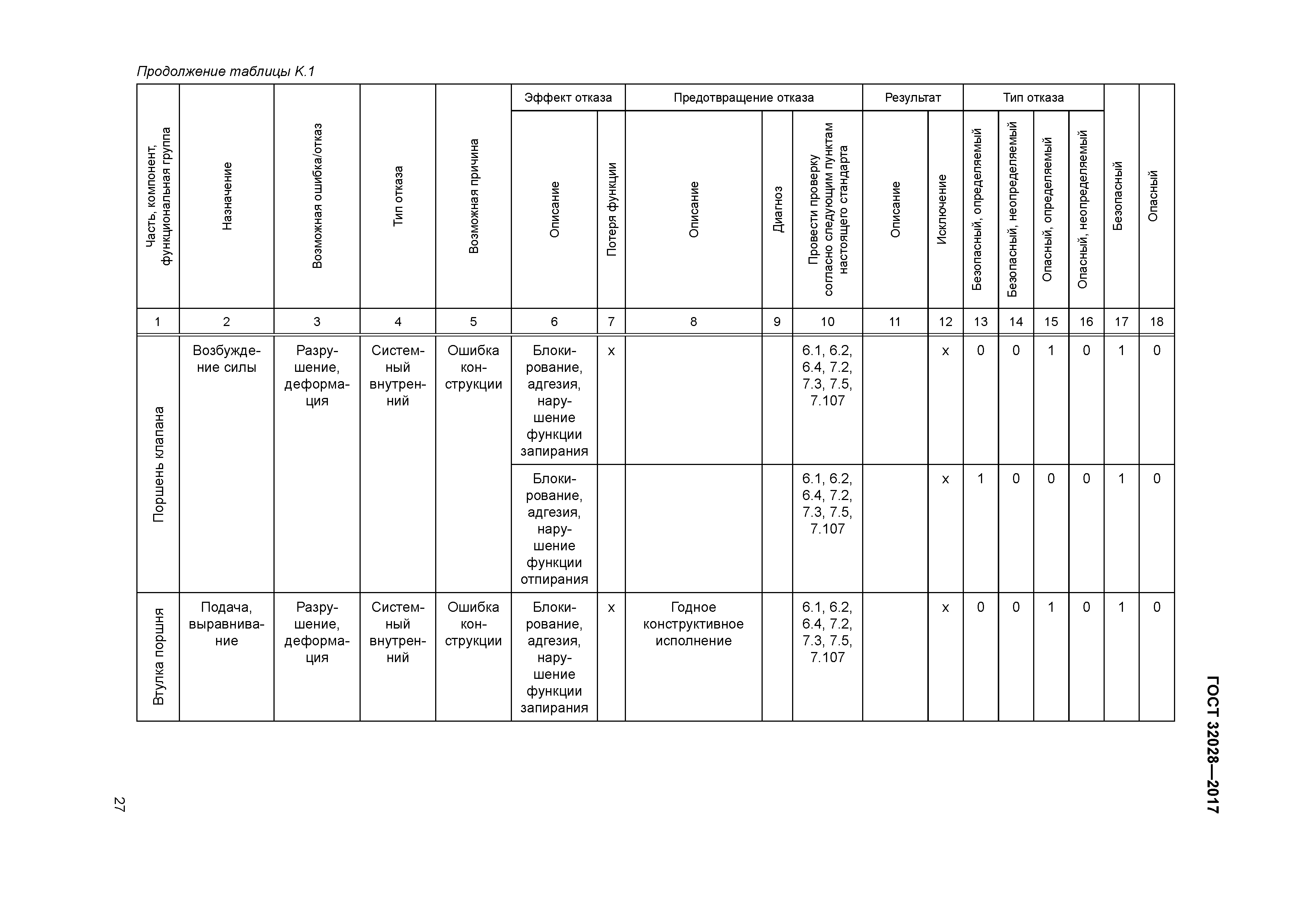 Продолжение таблицы К.1

| Часть, компонент, функциональная группа | Назначение | Возможная ошибка/отказ | Тип отказа | Возможная причина | Эффект отказа: Описание | Эффект отказа: Потеря функции | Предотвращение отказа: Описание | Предотвращение отказа: Диагноз | Предотвращение отказа: Провести проверку согласно следующим пунктам настоящего стандарта | Результат: Описание | Результат: Исключение | Тип отказа: Безопасный, определяемый | Тип отказа: Безопасный, неопределяемый | Тип отказа: Опасный, определяемый | Тип отказа: Опасный, неопределяемый | Безопасный | Опасный |
|---|---|---|---|---|---|---|---|---|---|---|---|---|---|---|---|---|---|
| 1 | 2 | 3 | 4 | 5 | 6 | 7 | 8 | 9 | 10 | 11 | 12 | 13 | 14 | 15 | 16 | 17 | 18 |
| Поршень клапана | Возбуждение силы | Разрушение, деформация | Системный внутренний | Ошибка конструкции | Блокирование, адгезия, нарушение функции запирания | x | | | 6.1, 6.2, 6.4, 7.2, 7.3, 7.5, 7.107 | | x | 0 | 0 | 1 | 0 | 1 | 0 |
| | | | | | Блокирование, адгезия, нарушение функции отпирания | | | | 6.1, 6.2, 6.4, 7.2, 7.3, 7.5, 7.107 | | x | 1 | 0 | 0 | 0 | 1 | 0 |
| Втулка поршня | Подача, выравнивание | Разрушение, деформация | Системный внутренний | Ошибка конструкции | Блокирование, адгезия, нарушение функции запирания | x | Годное конструктивное исполнение | | 6.1, 6.2, 6.4, 7.2, 7.3, 7.5, 7.107 | | x | 0 | 0 | 1 | 0 | 1 | 0 |

ГОСТ 32028—2017

27